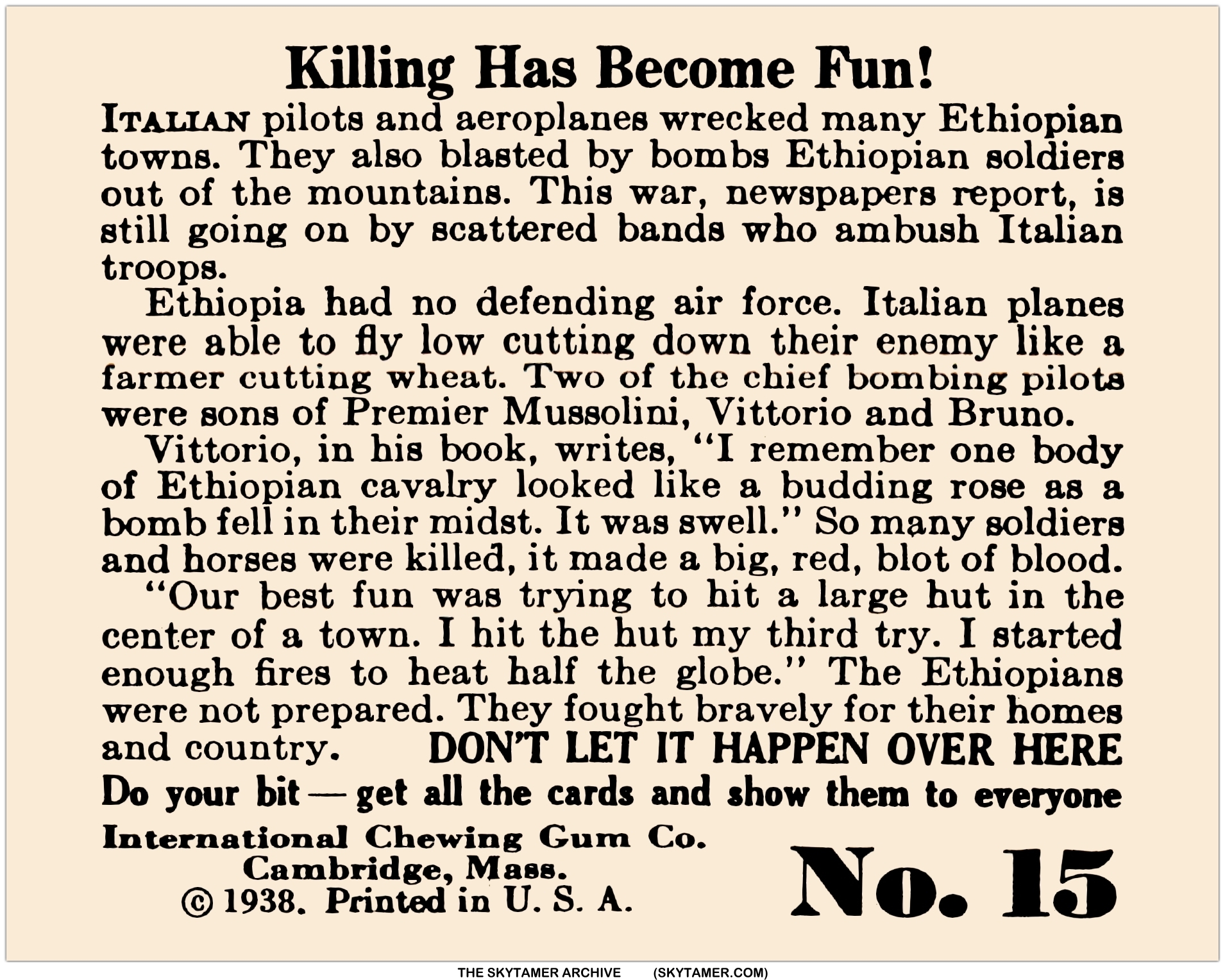 Killing Has Become Fun!

ITALIAN pilots and aeroplanes wrecked many Ethiopian towns. They also blasted by bombs Ethiopian soldiers out of the mountains. This war, newspapers report, is still going on by scattered bands who ambush Italian troops.

Ethiopia had no defending air force. Italian planes were able to fly low cutting down their enemy like a farmer cutting wheat. Two of the chief bombing pilots were sons of Premier Mussolini, Vittorio and Bruno.

Vittorio, in his book, writes, "I remember one body of Ethiopian cavalry looked like a budding rose as a bomb fell in their midst. It was swell." So many soldiers and horses were killed, it made a big, red, blot of blood.

"Our best fun was trying to hit a large hut in the center of a town. I hit the hut my third try. I started enough fires to heat half the globe." The Ethiopians were not prepared. They fought bravely for their homes and country. DON'T LET IT HAPPEN OVER HERE

Do your bit — get all the cards and show them to everyone

International Chewing Gum Co.
Cambridge, Mass.
© 1938. Printed in U. S. A.

No. 15

THE SKYTAMER ARCHIVE (SKYTAMER.COM)